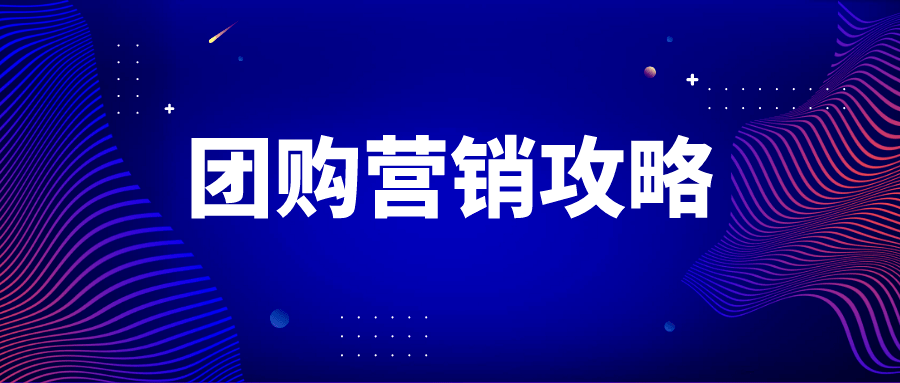 团购营销攻略